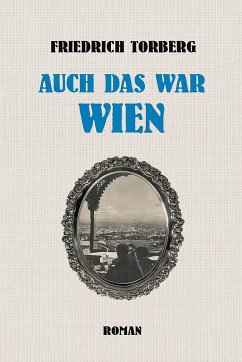 FRIEDRICH TORBERG

AUCH DAS WAR
WIEN

ROMAN